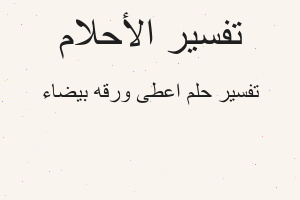 تفسير الأحلام

تفسير حلم اعطى ورقه بيضاء